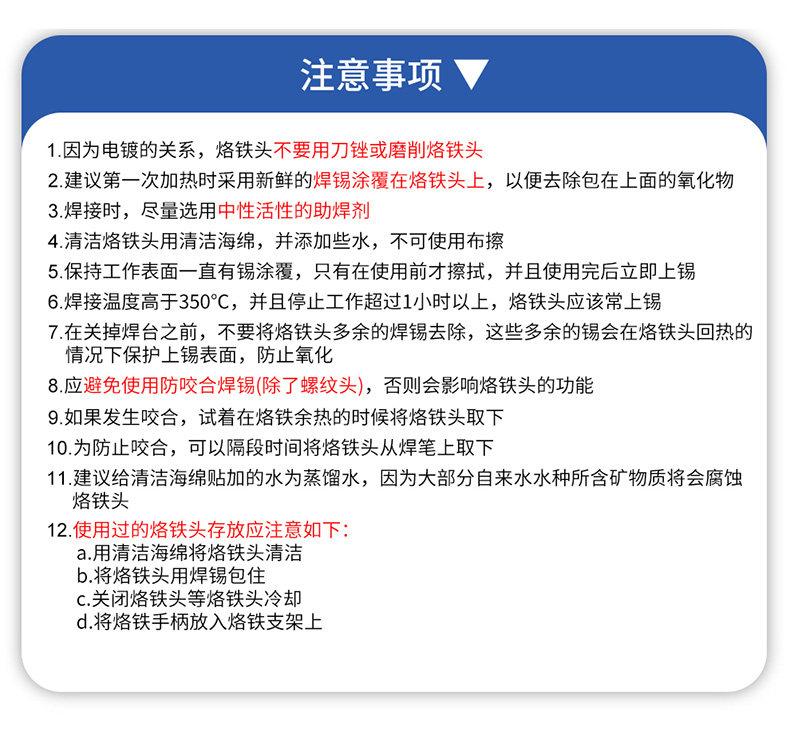 注意事项 ▼

1.因为电镀的关系，烙铁头不要用刀锉或磨削烙铁头

2.建议第一次加热时采用新鲜的焊锡涂覆在烙铁头上，以便去除包在上面的氧化物

3.焊接时，尽量选用中性活性的助焊剂

4.清洁烙铁头用清洁海绵，并添加些水，不可使用布擦

5.保持工作表面一直有锡涂覆，只有在使用前才擦拭，并且使用完后立即上锡

6.焊接温度高于350°C，并且停止工作超过1小时以上，烙铁头应该常上锡

7.在关掉焊台之前，不要将烙铁头多余的焊锡去除，这些多余的锡会在烙铁头回热的情况下保护上锡表面，防止氧化

8.应避免使用防咬合焊锡(除了螺纹头)，否则会影响烙铁头的功能

9.如果发生咬合，试着在烙铁余热的时候将烙铁头取下

10.为防止咬合，可以隔段时间将烙铁头从焊笔上取下

11.建议给清洁海绵贴加的水为蒸馏水，因为大部分自来水水种所含矿物质将会腐蚀烙铁头

12.使用过的烙铁头存放应注意如下：
a.用清洁海绵将烙铁头清洁
b.将烙铁头用焊锡包住
c.关闭烙铁头等烙铁头冷却
d.将烙铁手柄放入烙铁支架上